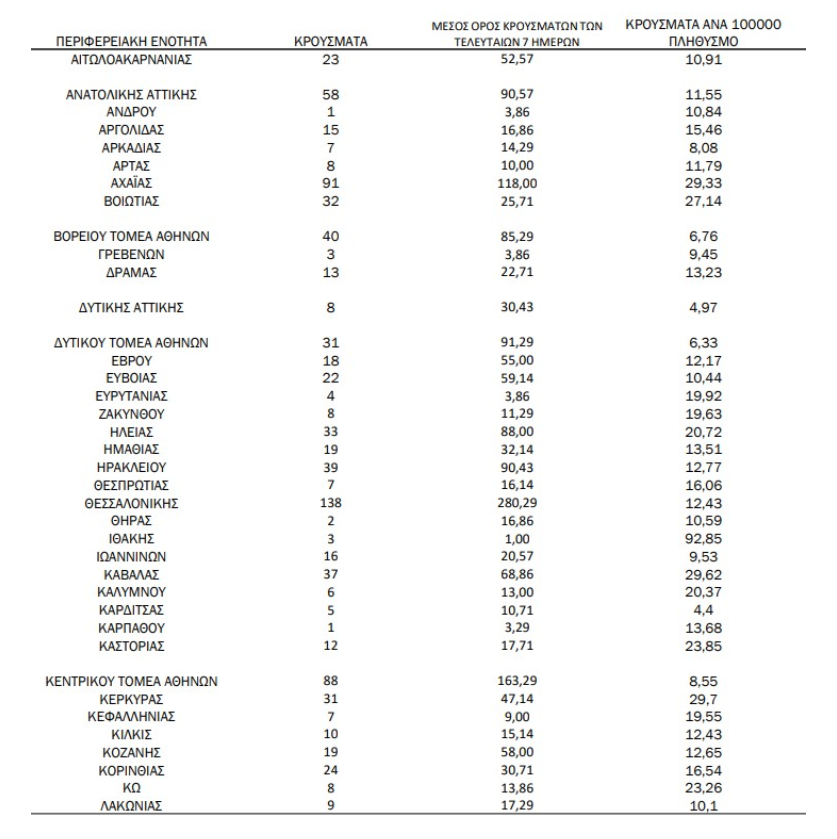 | ΠΕΡΙΦΕΡΕΙΑΚΗ ΕΝΟΤΗΤΑ | ΚΡΟΥΣΜΑΤΑ | ΜΕΣΟΣ ΟΡΟΣ ΚΡΟΥΣΜΑΤΩΝ ΤΩΝ ΤΕΛΕΥΤΑΙΩΝ 7 ΗΜΕΡΩΝ | ΚΡΟΥΣΜΑΤΑ ΑΝΑ 100000 ΠΛΗΘΥΣΜΟ |
|---|---|---|---|
| ΑΙΤΩΛΟΑΚΑΡΝΑΝΙΑΣ | 23 | 52,57 | 10,91 |
| ΑΝΑΤΟΛΙΚΗΣ ΑΤΤΙΚΗΣ | 58 | 90,57 | 11,55 |
| ΑΝΔΡΟΥ | 1 | 3,86 | 10,84 |
| ΑΡΓΟΛΙΔΑΣ | 15 | 16,86 | 15,46 |
| ΑΡΚΑΔΙΑΣ | 7 | 14,29 | 8,08 |
| ΑΡΤΑΣ | 8 | 10,00 | 11,79 |
| ΑΧΑΪΑΣ | 91 | 118,00 | 29,33 |
| ΒΟΙΩΤΙΑΣ | 32 | 25,71 | 27,14 |
| ΒΟΡΕΙΟΥ ΤΟΜΕΑ ΑΘΗΝΩΝ | 40 | 85,29 | 6,76 |
| ΓΡΕΒΕΝΩΝ | 3 | 3,86 | 9,45 |
| ΔΡΑΜΑΣ | 13 | 22,71 | 13,23 |
| ΔΥΤΙΚΗΣ ΑΤΤΙΚΗΣ | 8 | 30,43 | 4,97 |
| ΔΥΤΙΚΟΥ ΤΟΜΕΑ ΑΘΗΝΩΝ | 31 | 91,29 | 6,33 |
| ΕΒΡΟΥ | 18 | 55,00 | 12,17 |
| ΕΥΒΟΙΑΣ | 22 | 59,14 | 10,44 |
| ΕΥΡΥΤΑΝΙΑΣ | 4 | 3,86 | 19,92 |
| ΖΑΚΥΝΘΟΥ | 8 | 11,29 | 19,63 |
| ΗΛΕΙΑΣ | 33 | 88,00 | 20,72 |
| ΗΜΑΘΙΑΣ | 19 | 32,14 | 13,51 |
| ΗΡΑΚΛΕΙΟΥ | 39 | 90,43 | 12,77 |
| ΘΕΣΠΡΩΤΙΑΣ | 7 | 16,14 | 16,06 |
| ΘΕΣΣΑΛΟΝΙΚΗΣ | 138 | 280,29 | 12,43 |
| ΘΗΡΑΣ | 2 | 16,86 | 10,59 |
| ΙΘΑΚΗΣ | 3 | 1,00 | 92,85 |
| ΙΩΑΝΝΙΝΩΝ | 16 | 20,57 | 9,53 |
| ΚΑΒΑΛΑΣ | 37 | 68,86 | 29,62 |
| ΚΑΛΥΜΝΟΥ | 6 | 13,00 | 20,37 |
| ΚΑΡΔΙΤΣΑΣ | 5 | 10,71 | 4,4 |
| ΚΑΡΠΑΘΟΥ | 1 | 3,29 | 13,68 |
| ΚΑΣΤΟΡΙΑΣ | 12 | 17,71 | 23,85 |
| ΚΕΝΤΡΙΚΟΥ ΤΟΜΕΑ ΑΘΗΝΩΝ | 88 | 163,29 | 8,55 |
| ΚΕΡΚΥΡΑΣ | 31 | 47,14 | 29,7 |
| ΚΕΦΑΛΛΗΝΙΑΣ | 7 | 9,00 | 19,55 |
| ΚΙΛΚΙΣ | 10 | 15,14 | 12,43 |
| ΚΟΖΑΝΗΣ | 19 | 58,00 | 12,65 |
| ΚΟΡΙΝΘΙΑΣ | 24 | 30,71 | 16,54 |
| ΚΩ | 8 | 13,86 | 23,26 |
| ΛΑΚΩΝΙΑΣ | 9 | 17,29 | 10,1 |